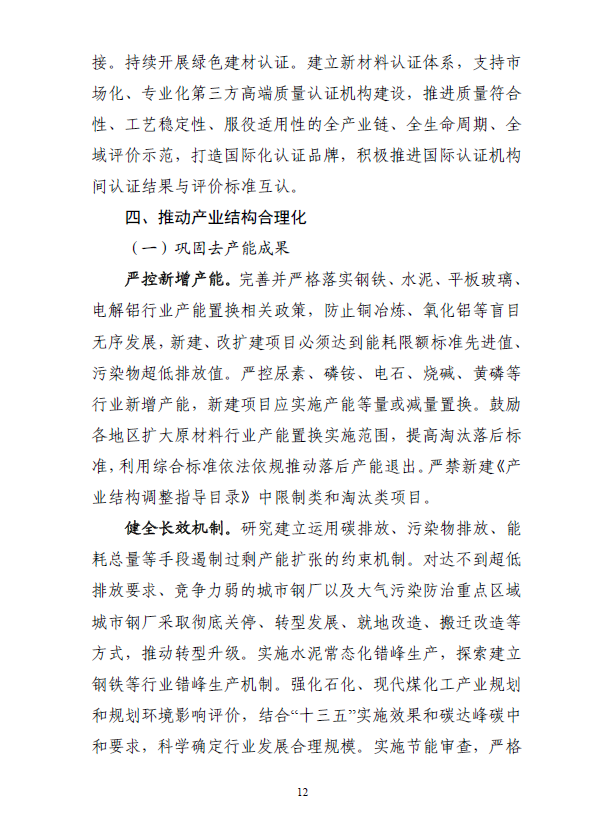 接。持续开展绿色建材认证。建立新材料认证体系，支持市场化、专业化第三方高端质量认证机构建设，推进质量符合性、工艺稳定性、服役适用性的全产业链、全生命周期、全域评价示范，打造国际化认证品牌，积极推进国际认证机构间认证结果与评价标准互认。

四、推动产业结构合理化

（一）巩固去产能成果

严控新增产能。完善并严格落实钢铁、水泥、平板玻璃、电解铝行业产能置换相关政策，防止铜冶炼、氧化铝等盲目无序发展，新建、改扩建项目必须达到能耗限额标准先进值、污染物超低排放值。严控尿素、磷铵、电石、烧碱、黄磷等行业新增产能，新建项目应实施产能等量或减量置换。鼓励各地区扩大原材料行业产能置换实施范围，提高淘汰落后标准，利用综合标准依法依规推动落后产能退出。严禁新建《产业结构调整指导目录》中限制类和淘汰类项目。

健全长效机制。研究建立运用碳排放、污染物排放、能耗总量等手段遏制过剩产能扩张的约束机制。对达不到超低排放要求、竞争力弱的城市钢厂以及大气污染防治重点区域城市钢厂采取彻底关停、转型发展、就地改造、搬迁改造等方式，推动转型升级。实施水泥常态化错峰生产，探索建立钢铁等行业错峰生产机制。强化石化、现代煤化工产业规划和规划环境影响评价，结合“十三五”实施效果和碳达峰碳中和要求，科学确定行业发展合理规模。实施节能审查，严格

12